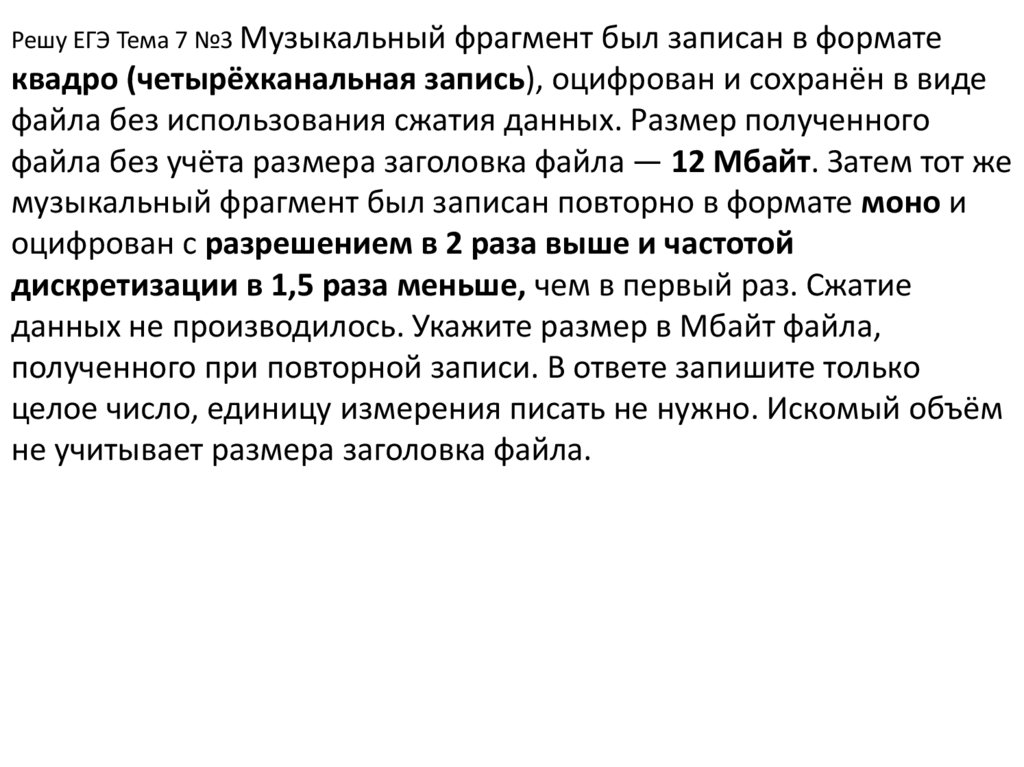 Решу ЕГЭ Тема 7 №3 Музыкальный фрагмент был записан в формате квадро (четырёхканальная запись), оцифрован и сохранён в виде файла без использования сжатия данных. Размер полученного файла без учёта размера заголовка файла — 12 Мбайт. Затем тот же музыкальный фрагмент был записан повторно в формате моно и оцифрован с разрешением в 2 раза выше и частотой дискретизации в 1,5 раза меньше, чем в первый раз. Сжатие данных не производилось. Укажите размер в Мбайт файла, полученного при повторной записи. В ответе запишите только целое число, единицу измерения писать не нужно. Искомый объём не учитывает размера заголовка файла.